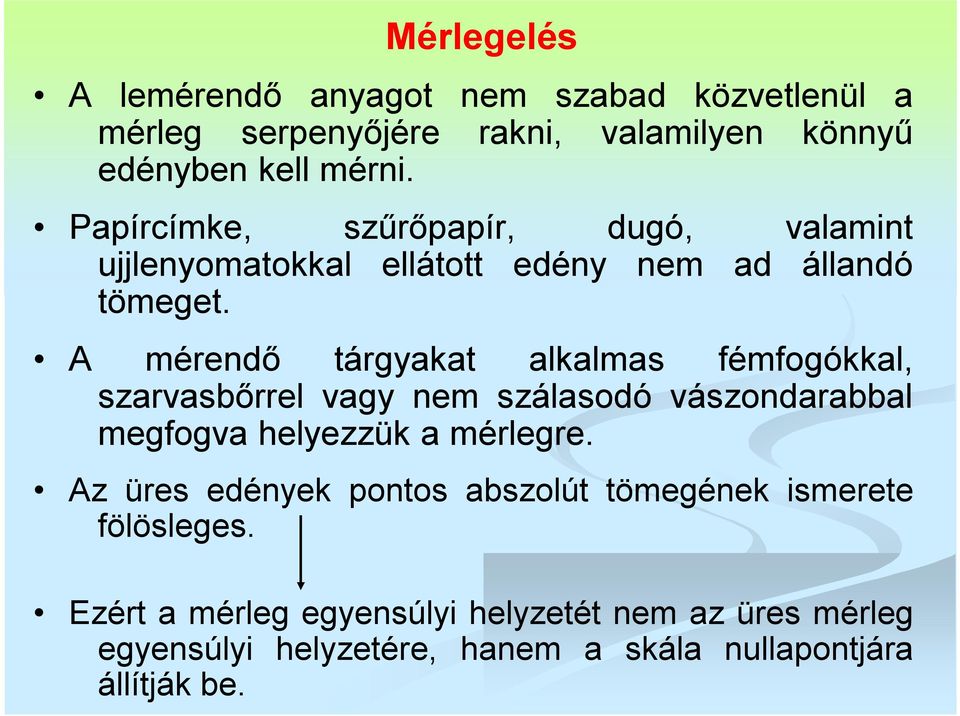 Mérlegelés

• A lemérendő anyagot nem szabad közvetlenül a mérleg serpenyőjére rakni, valamilyen könnyű edényben kell mérni.

• Papírcímke, szűrőpapír, dugó, valamint ujjlenyomatokkal ellátott edény nem ad állandó tömeget.

• A mérendő tárgyakat alkalmas fémfogókkal, szarvasbőrrel vagy nem szálasodó vászondarabbal megfogva helyezzük a mérlegre.

• Az üres edények pontos abszolút tömegének ismerete fölösleges.

• Ezért a mérleg egyensúlyi helyzetét nem az üres mérleg egyensúlyi helyzetére, hanem a skála nullapontjára állítják be.